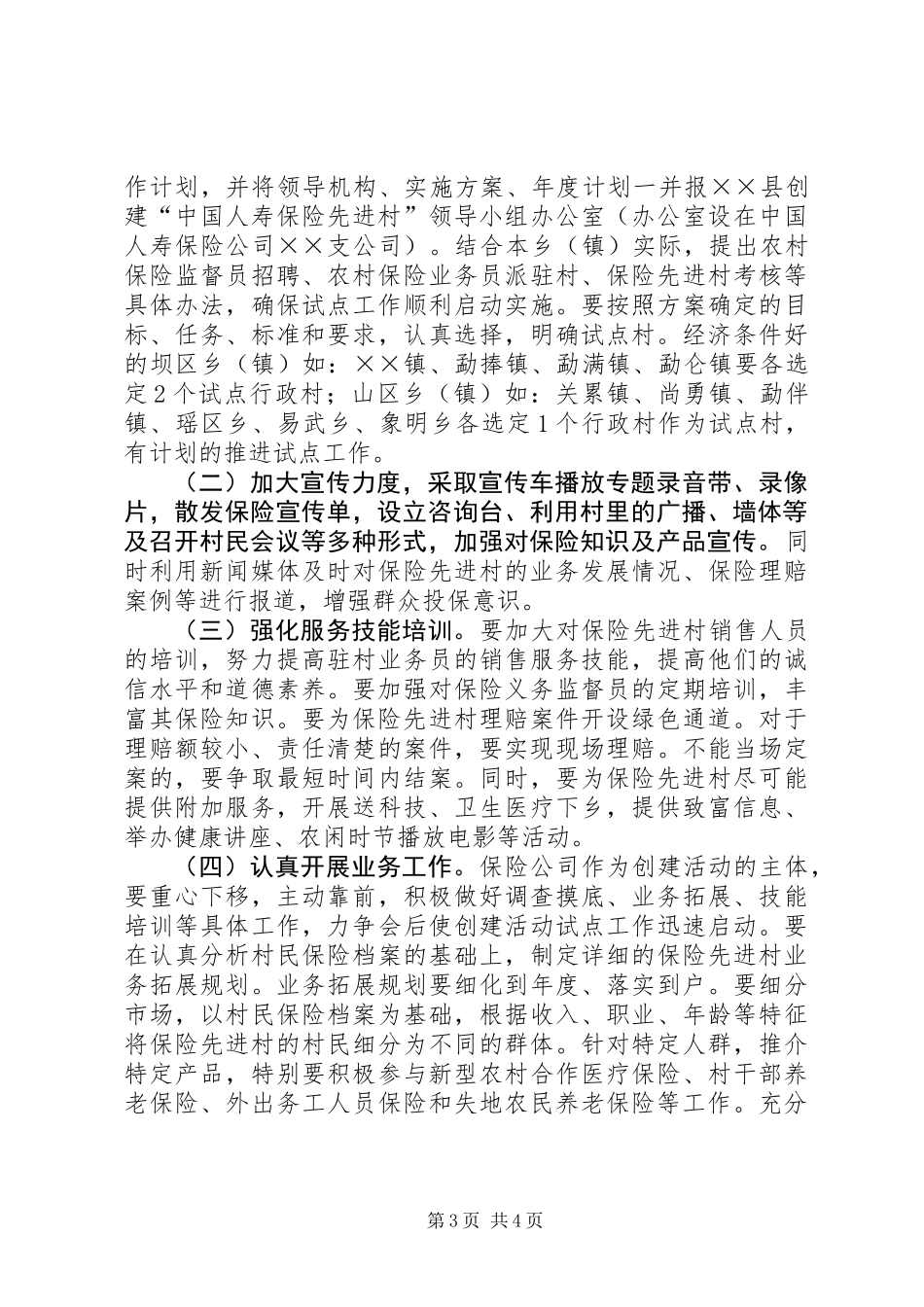 作计划，并将领导机构、实施方案、年度计划一并报××县创建“中国人寿保险先进村”领导小组办公室（办公室设在中国人寿保险公司××支公司）。结合本乡（镇）实际，提出农村保险监督员招聘、农村保险业务员派驻村、保险先进村考核等具体办法，确保试点工作顺利启动实施。要按照方案确定的目标、任务、标准和要求，认真选择，明确试点村。经济条件好的坝区乡（镇）如：××镇、勐捧镇、勐满镇、勐仑镇要各选定2个试点行政村；山区乡（镇）如：关累镇、尚勇镇、勐伴镇、瑶区乡、易武乡、象明乡各选定1个行政村作为试点村，有计划的推进试点工作。

（二）加大宣传力度，采取宣传车播放专题录音带、录像片，散发保险宣传单，设立咨询台、利用村里的广播、墙体等及召开村民会议等多种形式，加强对保险知识及产品宣传。同时利用新闻媒体及时对保险先进村的业务发展情况、保险理赔案例等进行报道，增强群众投保意识。

（三）强化服务技能培训。要加大对保险先进村销售人员的培训，努力提高驻村业务员的销售服务技能，提高他们的诚信水平和道德素养。要加强对保险义务监督员的定期培训，丰富其保险知识。要为保险先进村理赔案件开设绿色通道。对于理赔额较小、责任清楚的案件，要实现现场理赔。不能当场定案的，要争取最短时间内结案。同时，要为保险先进村尽可能提供附加服务，开展送科技、卫生医疗下乡，提供致富信息、举办健康讲座、农闲时节播放电影等活动。

（四）认真开展业务工作。保险公司作为创建活动的主体，要重心下移，主动靠前，积极做好调查摸底、业务拓展、技能培训等具体工作，力争会后使创建活动试点工作迅速启动。要在认真分析村民保险档案的基础上，制定详细的保险先进村业务拓展规划。业务拓展规划要细化到年度、落实到户。要细分市场，以村民保险档案为基础，根据收入、职业、年龄等特征将保险先进村的村民细分为不同的群体。针对特定人群，推介特定产品，特别要积极参与新型农村合作医疗保险、村干部养老保险、外出务工人员保险和失地农民养老保险等工作。充分

第3页 共4页